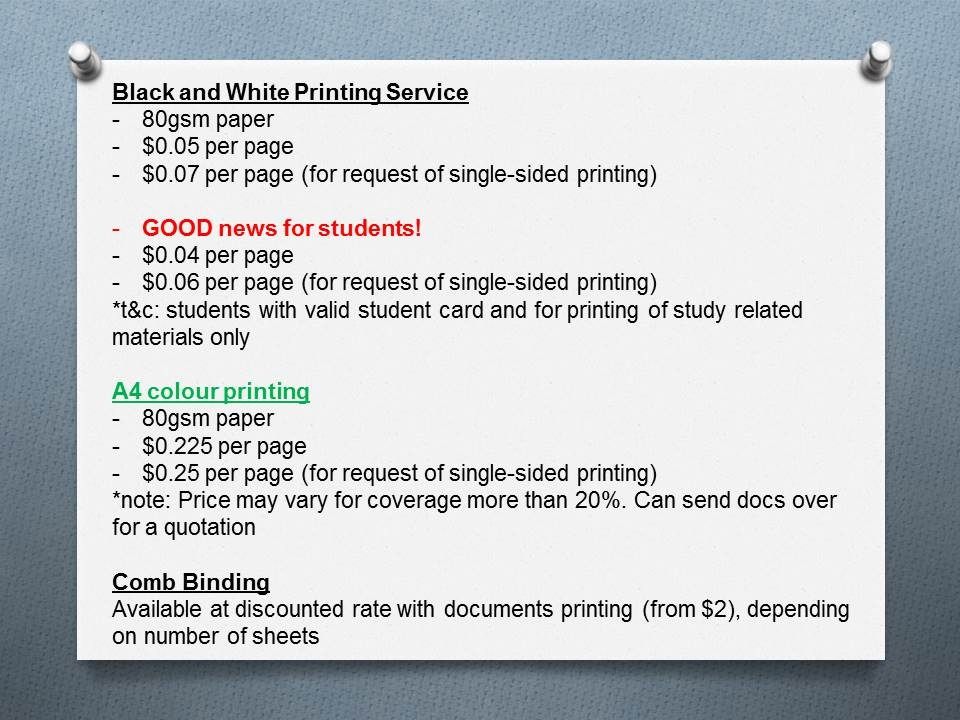 Black and White Printing Service
- 80gsm paper
- \$0.05 per page
- \$0.07 per page (for request of single-sided printing)

- GOOD news for students!
- \$0.04 per page
- \$0.06 per page (for request of single-sided printing)
*t&c: students with valid student card and for printing of study related materials only

A4 colour printing
- 80gsm paper
- \$0.225 per page
- \$0.25 per page (for request of single-sided printing)
*note: Price may vary for coverage more than 20%. Can send docs over for a quotation

Comb Binding
Available at discounted rate with documents printing (from \$2), depending on number of sheets